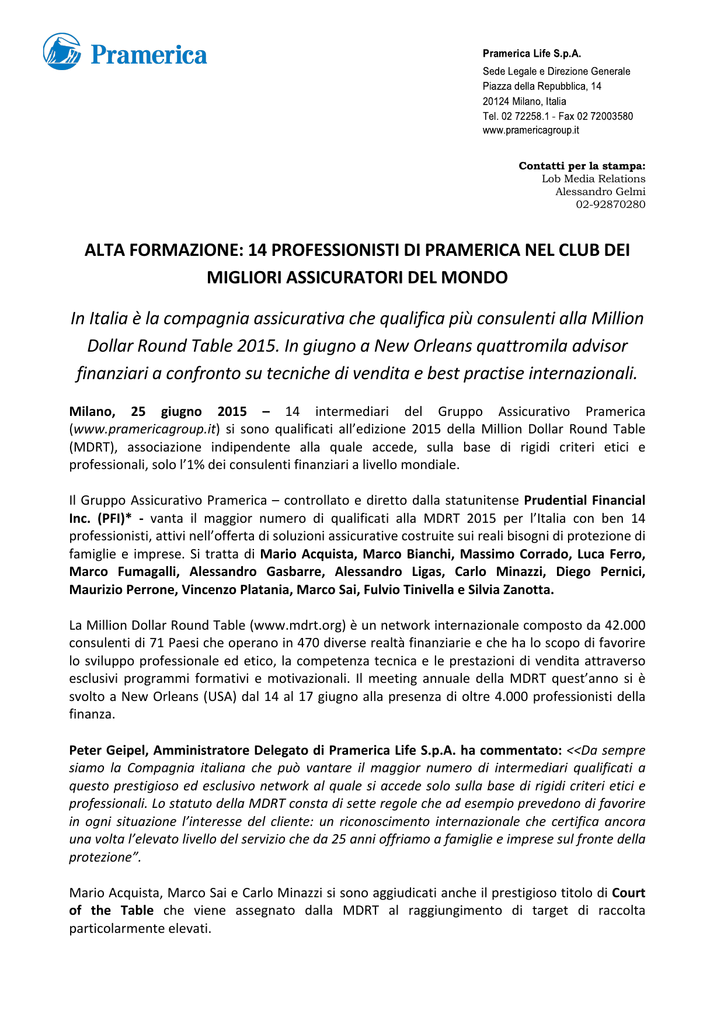 Pramerica

Pramerica Life S.p.A.
Sede Legale e Direzione Generale
Piazza della Repubblica, 14
20124 Milano, Italia
Tel. 02 72258.1 - Fax 02 72003580
www.pramericagroup.it

Contatti per la stampa:
Lob Media Relations
Alessandro Gelmi
02-92870280

ALTA FORMAZIONE: 14 PROFESSIONISTI DI PRAMERICA NEL CLUB DEI MIGLIORI ASSICURATORI DEL MONDO

In Italia è la compagnia assicurativa che qualifica più consulenti alla Million Dollar Round Table 2015. In giugno a New Orleans quattromila advisor finanziari a confronto su tecniche di vendita e best practise internazionali.

Milano, 25 giugno 2015 – 14 intermediari del Gruppo Assicurativo Pramerica (www.pramericagroup.it) si sono qualificati all'edizione 2015 della Million Dollar Round Table (MDRT), associazione indipendente alla quale accede, sulla base di rigidi criteri etici e professionali, solo l'1% dei consulenti finanziari a livello mondiale.

Il Gruppo Assicurativo Pramerica – controllato e diretto dalla statunitense Prudential Financial Inc. (PFI)* - vanta il maggior numero di qualificati alla MDRT 2015 per l'Italia con ben 14 professionisti, attivi nell'offerta di soluzioni assicurative costruite sui reali bisogni di protezione di famiglie e imprese. Si tratta di Mario Acquista, Marco Bianchi, Massimo Corrado, Luca Ferro, Marco Fumagalli, Alessandro Gasbarre, Alessandro Ligas, Carlo Minazzi, Diego Pernici, Maurizio Perrone, Vincenzo Platania, Marco Sai, Fulvio Tinivella e Silvia Zanotta.

La Million Dollar Round Table (www.mdrt.org) è un network internazionale composto da 42.000 consulenti di 71 Paesi che operano in 470 diverse realtà finanziarie e che ha lo scopo di favorire lo sviluppo professionale ed etico, la competenza tecnica e le prestazioni di vendita attraverso esclusivi programmi formativi e motivazionali. Il meeting annuale della MDRT quest'anno si è svolto a New Orleans (USA) dal 14 al 17 giugno alla presenza di oltre 4.000 professionisti della finanza.

Peter Geipel, Amministratore Delegato di Pramerica Life S.p.A. ha commentato: <<Da sempre siamo la Compagnia italiana che può vantare il maggior numero di intermediari qualificati a questo prestigioso ed esclusivo network al quale si accede solo sulla base di rigidi criteri etici e professionali. Lo statuto della MDRT consta di sette regole che ad esempio prevedono di favorire in ogni situazione l'interesse del cliente: un riconoscimento internazionale che certifica ancora una volta l'elevato livello del servizio che da 25 anni offriamo a famiglie e imprese sul fronte della protezione".

Mario Acquista, Marco Sai e Carlo Minazzi si sono aggiudicati anche il prestigioso titolo di Court of the Table che viene assegnato dalla MDRT al raggiungimento di target di raccolta particolarmente elevati.